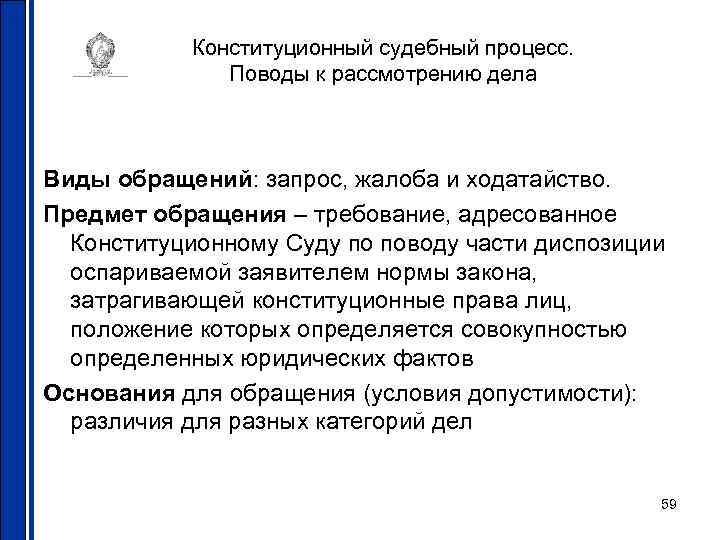 Конституционный судебный процесс.
Поводы к рассмотрению дела

Виды обращений: запрос, жалоба и ходатайство.

Предмет обращения – требование, адресованное Конституционному Суду по поводу части диспозиции оспариваемой заявителем нормы закона, затрагивающей конституционные права лиц, положение которых определяется совокупностью определенных юридических фактов

Основания для обращения (условия допустимости): различия для разных категорий дел

59